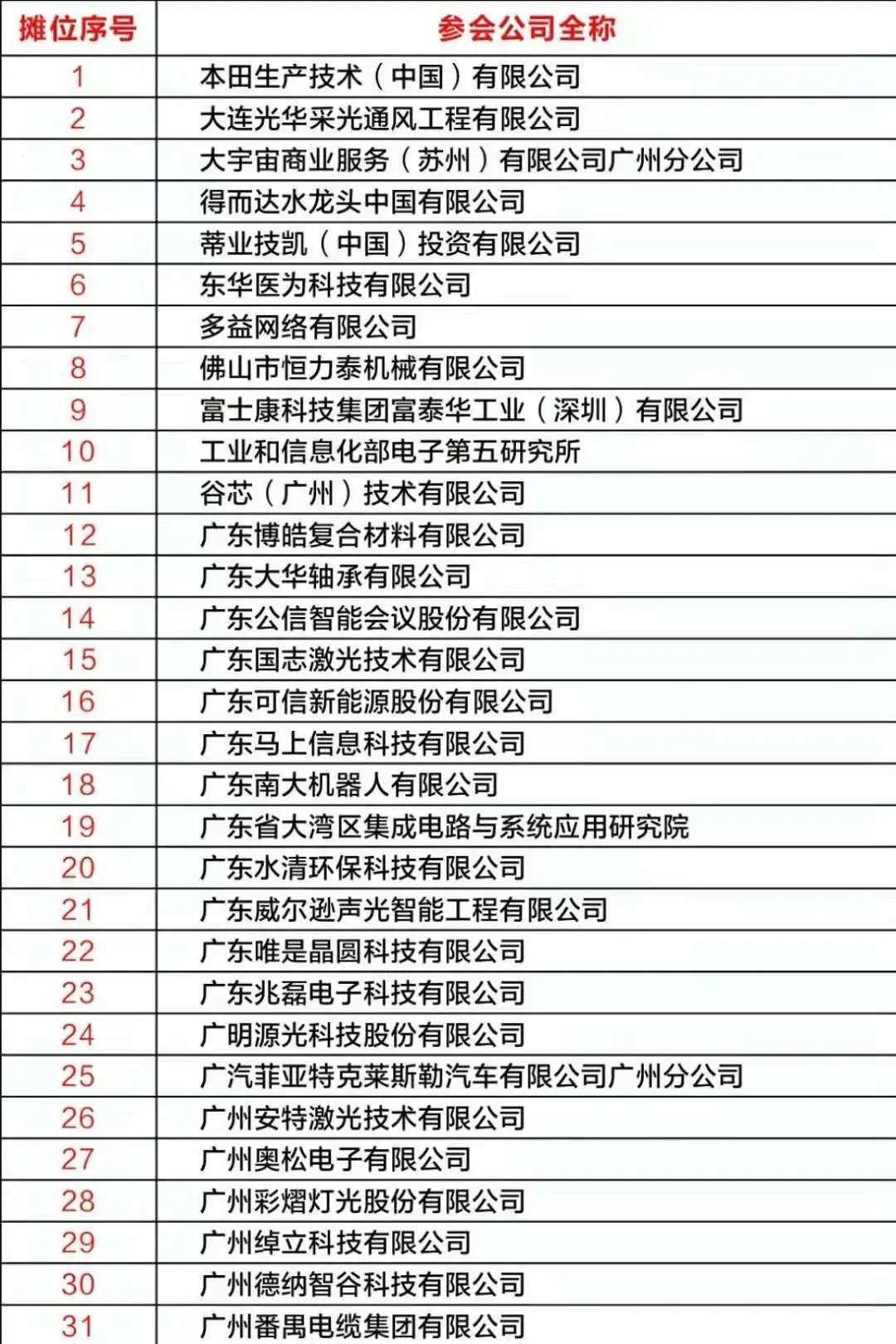 | 摊位序号 | 参会公司全称 |
|---|---|
| 1 | 本田生产技术（中国）有限公司 |
| 2 | 大连光华采光通风工程有限公司 |
| 3 | 大宇宙商业服务（苏州）有限公司广州分公司 |
| 4 | 得而达水龙头中国有限公司 |
| 5 | 蒂业技凯（中国）投资有限公司 |
| 6 | 东华医为科技有限公司 |
| 7 | 多益网络有限公司 |
| 8 | 佛山市恒力泰机械有限公司 |
| 9 | 富士康科技集团富泰华工业（深圳）有限公司 |
| 10 | 工业和信息化部电子第五研究所 |
| 11 | 谷芯（广州）技术有限公司 |
| 12 | 广东博皓复合材料有限公司 |
| 13 | 广东大华轴承有限公司 |
| 14 | 广东公信智能会议股份有限公司 |
| 15 | 广东国志激光技术有限公司 |
| 16 | 广东可信新能源股份有限公司 |
| 17 | 广东马上信息科技有限公司 |
| 18 | 广东南大机器人有限公司 |
| 19 | 广东省大湾区集成电路与系统应用研究院 |
| 20 | 广东水清环保科技有限公司 |
| 21 | 广东威尔逊声光智能工程有限公司 |
| 22 | 广东唯是晶圆科技有限公司 |
| 23 | 广东兆磊电子科技有限公司 |
| 24 | 广明源光科技股份有限公司 |
| 25 | 广汽菲亚特克莱斯勒汽车有限公司广州分公司 |
| 26 | 广州安特激光技术有限公司 |
| 27 | 广州奥松电子有限公司 |
| 28 | 广州彩熠灯光股份有限公司 |
| 29 | 广州绰立科技有限公司 |
| 30 | 广州德纳智谷科技有限公司 |
| 31 | 广州番禺电缆集团有限公司 |